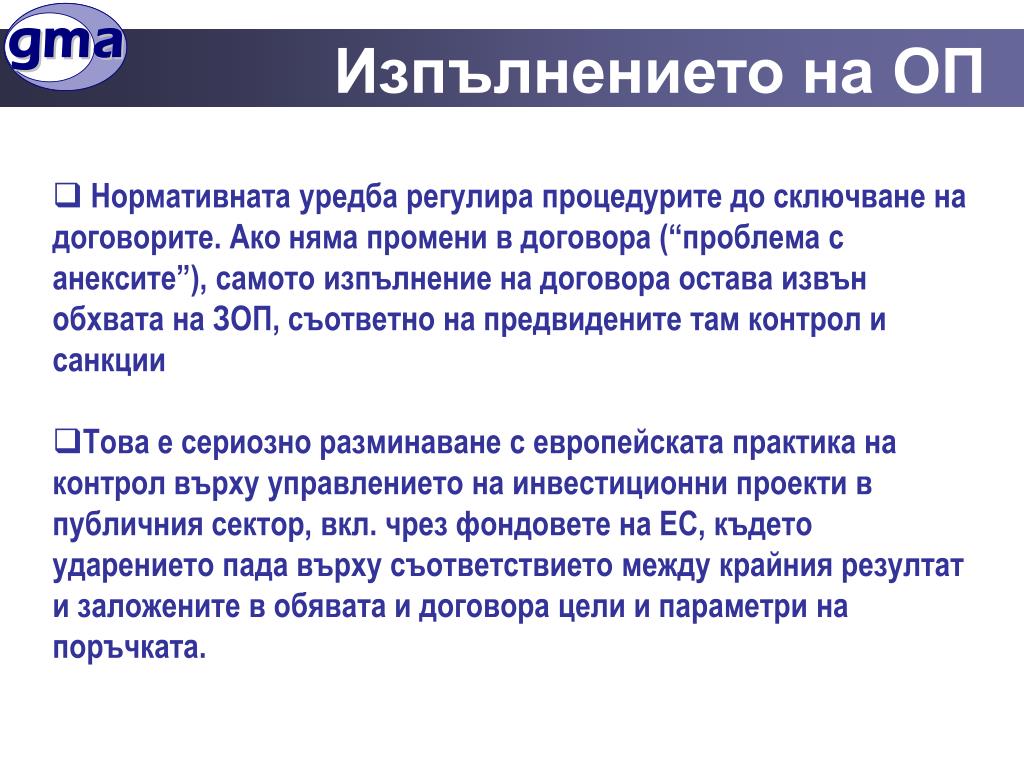 gma

Изпълнението на ОП

❑ Нормативната уредба регулира процедурите до сключване на договорите. Ако няма промени в договора (“проблема с анексите”), самото изпълнение на договора остава извън обхвата на ЗОП, съответно на предвидените там контрол и санкции

❑Това е сериозно разминаване с европейската практика на контрол върху управлението на инвестиционни проекти в публичния сектор, вкл. чрез фондовете на ЕС, където ударението пада върху съответствието между крайния резултат и заложените в обявата и договора цели и параметри на поръчката.